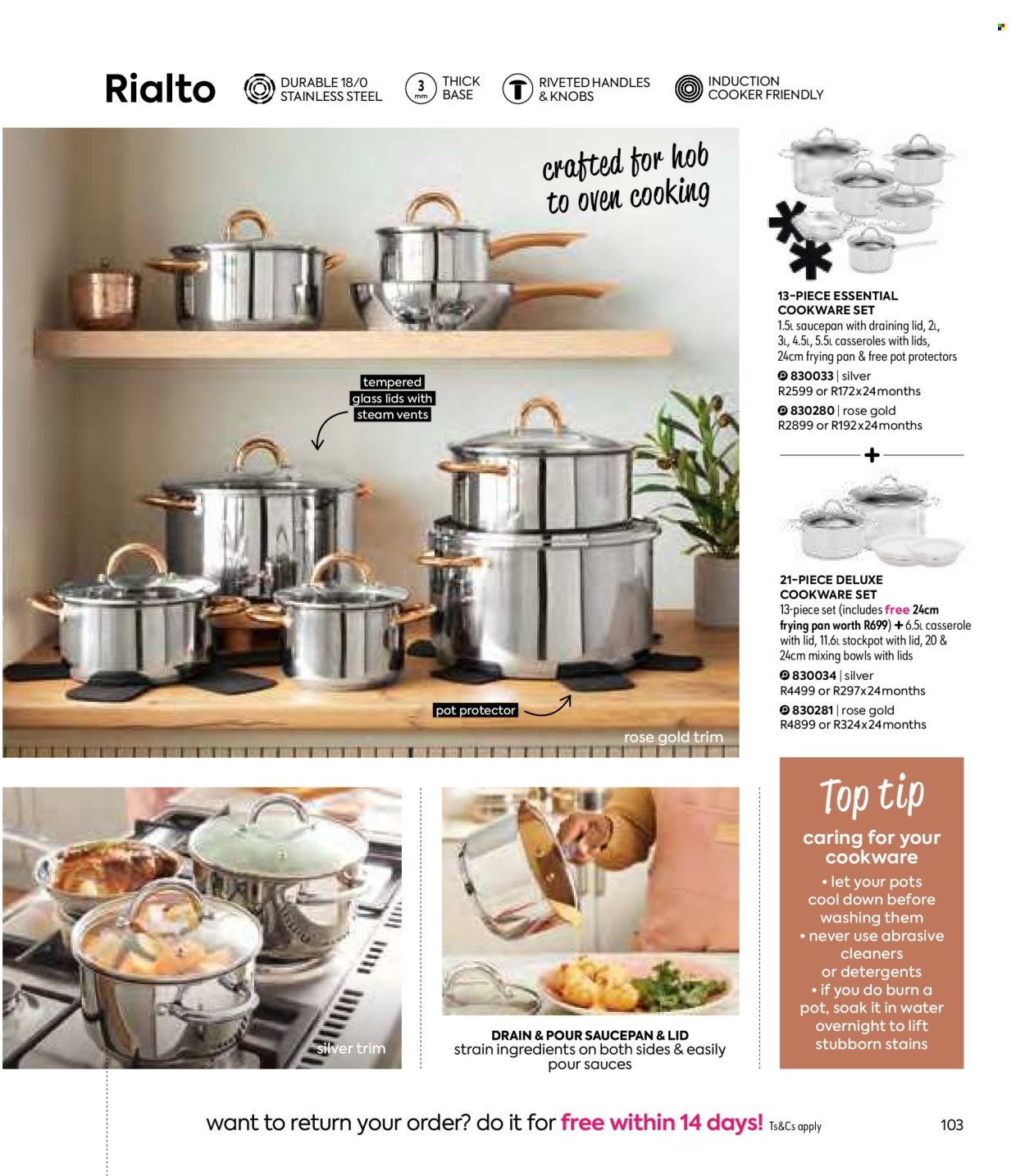 Rialto

DURABLE 18/0 STAINLESS STEEL

3 mm THICK BASE

RIVETED HANDLES & KNOBS

INDUCTION COOKER FRIENDLY

crafted for hob to oven cooking

tempered glass lids with steam vents

pot protector

rose gold trim

13-PIECE ESSENTIAL COOKWARE SET
1.5L saucepan with draining lid, 2L, 3L, 4.5L, 5.5L casseroles with lids, 24cm frying pan & free pot protectors
830033 | silver
R2599 or R172x24months
830280 | rose gold
R2899 or R192x24months

+

21-PIECE DELUXE COOKWARE SET
13-piece set (includes free 24cm frying pan worth R699) + 6.5L casserole with lid, 11.6L stockpot with lid, 20 & 24cm mixing bowls with lids
830034 | silver
R4499 or R297x24months
830281 | rose gold
R4899 or R324x24months

silver trim

DRAIN & POUR SAUCEPAN & LID
strain ingredients on both sides & easily pour sauces

Top tip
caring for your cookware
• let your pots cool down before washing them
• never use abrasive cleaners or detergents
• if you do burn a pot, soak it in water overnight to lift stubborn stains

want to return your order? do it for free within 14 days! Ts&Cs apply

103